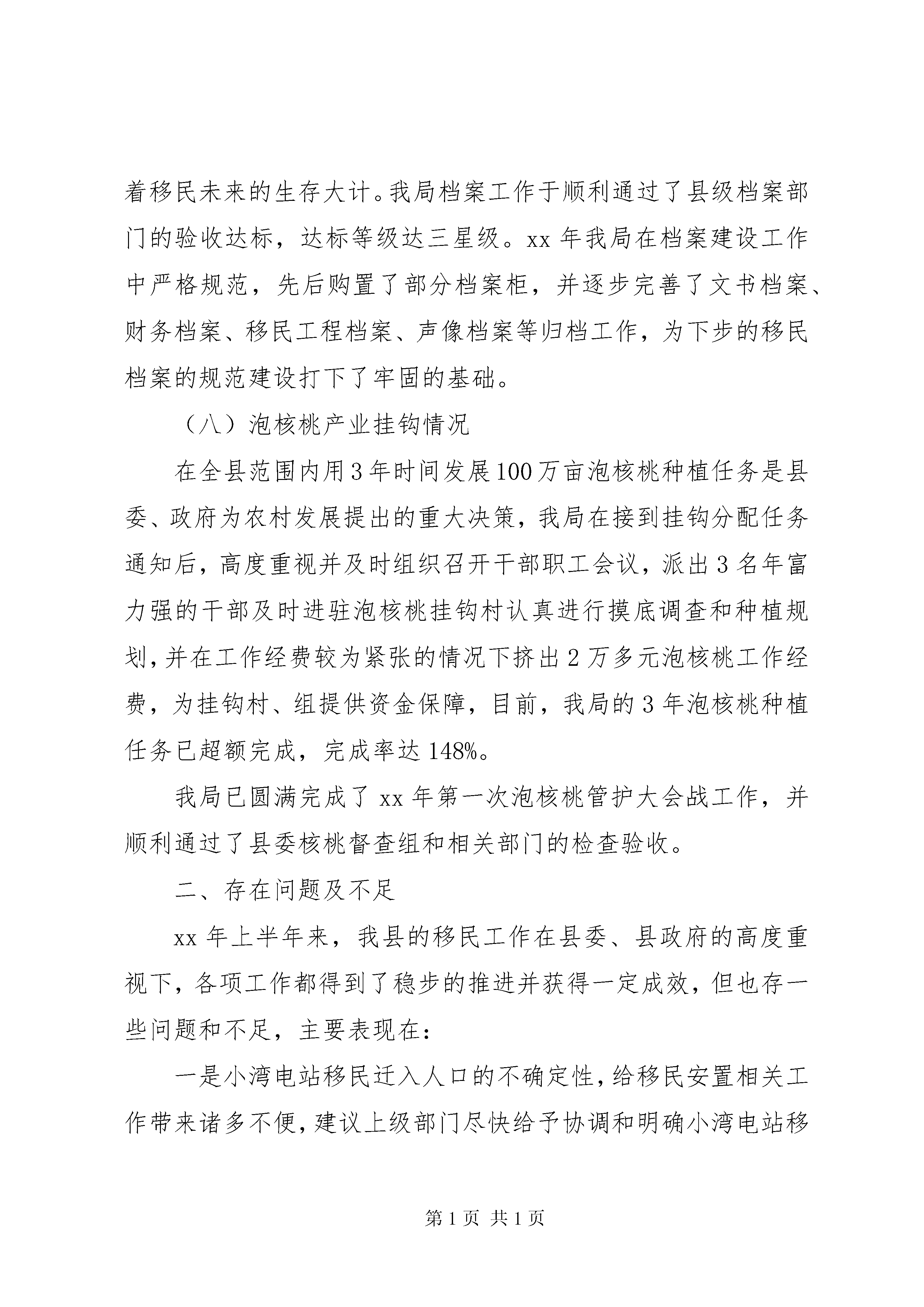 着移民未来的生存大计。我局档案工作于顺利通过了县级档案部门的验收达标，达标等级达三星级。xx 年我局在档案建设工作中严格规范，先后购置了部分档案柜，并逐步完善了文书档案、财务档案、移民工程档案、声像档案等归档工作，为下步的移民档案的规范建设打下了牢固的基础。

（八）泡核桃产业挂钩情况

在全县范围内用 3 年时间发展 100 万亩泡核桃种植任务是县委、政府为农村发展提出的重大决策，我局在接到挂钩分配任务通知后，高度重视并及时组织召开干部职工会议，派出 3 名年富力强的干部及时进驻泡核桃挂钩村认真进行摸底调查和种植规划，并在工作经费较为紧张的情况下挤出 2 万多元泡核桃工作经费，为挂钩村、组提供资金保障，目前，我局的 3 年泡核桃种植任务已超额完成，完成率达 148%。

我局已圆满完成了 xx 年第一次泡核桃管护大会战工作，并顺利通过了县委核桃督查组和相关部门的检查验收。

二、存在问题及不足

xx 年上半年来，我县的移民工作在县委、县政府的高度重视下，各项工作都得到了稳步的推进并获得一定成效，但也存一些问题和不足，主要表现在：

一是小湾电站移民迁入人口的不确定性，给移民安置相关工作带来诸多不便，建议上级部门尽快给予协调和明确小湾电站移

第 1 页 共 1 页